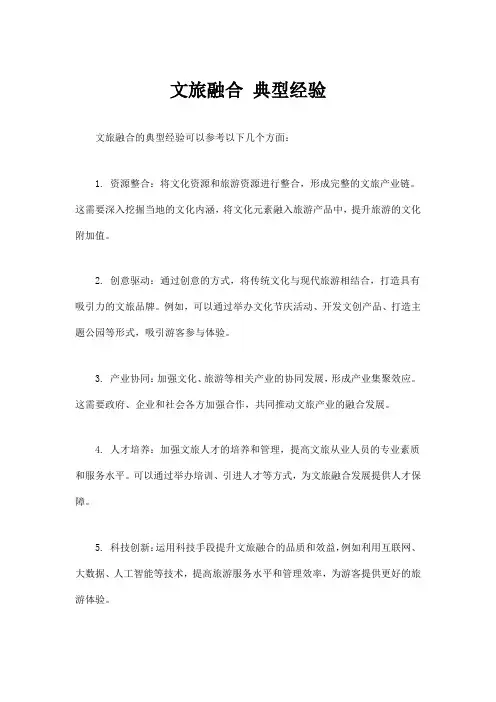 文旅融合 典型经验

文旅融合的典型经验可以参考以下几个方面：

1. 资源整合：将文化资源和旅游资源进行整合，形成完整的文旅产业链。这需要深入挖掘当地的文化内涵，将文化元素融入旅游产品中，提升旅游的文化附加值。

2. 创意驱动：通过创意的方式，将传统文化与现代旅游相结合，打造具有吸引力的文旅品牌。例如，可以通过举办文化节庆活动、开发文创产品、打造主题公园等形式，吸引游客参与体验。

3. 产业协同：加强文化、旅游等相关产业的协同发展，形成产业集聚效应。这需要政府、企业和社会各方加强合作，共同推动文旅产业的融合发展。

4. 人才培养：加强文旅人才的培养和管理，提高文旅从业人员的专业素质和服务水平。可以通过举办培训、引进人才等方式，为文旅融合发展提供人才保障。

5. 科技创新：运用科技手段提升文旅融合的品质和效益，例如利用互联网、大数据、人工智能等技术，提高旅游服务水平和管理效率，为游客提供更好的旅游体验。